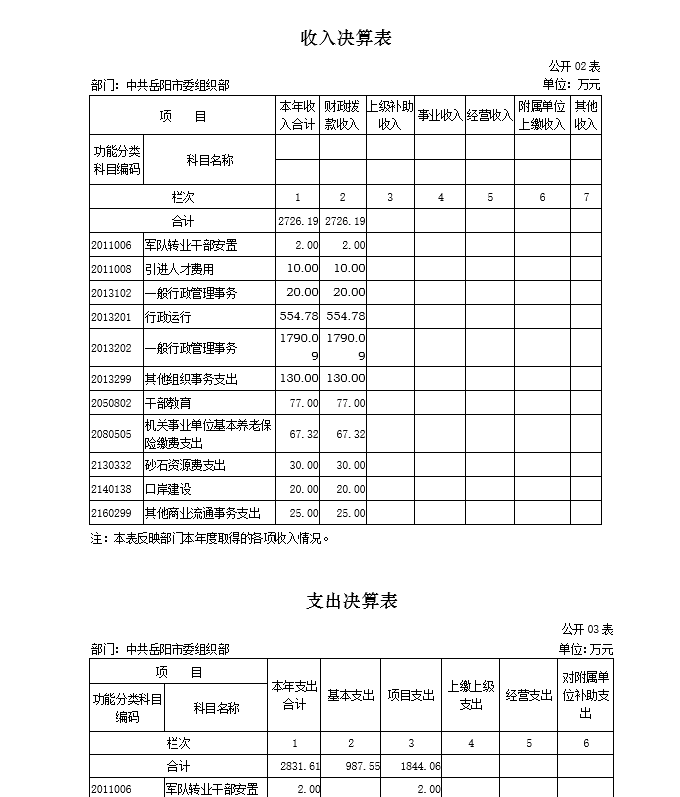 收入决算表

公开 02 表

部门：中共岳阳市委组织部

单位：万元

| 项　目 | | 本年收入合计 | 财政拨款收入 | 上级补助收入 | 事业收入 | 经营收入 | 附属单位上缴收入 | 其他收入 |
|---|---|---|---|---|---|---|---|---|
| 功能分类科目编码 | 科目名称 | | | | | | | |
| 栏次 | | 1 | 2 | 3 | 4 | 5 | 6 | 7 |
| 合计 | | 2726.19 | 2726.19 | | | | | |
| 2011006 | 军队转业干部安置 | 2.00 | 2.00 | | | | | |
| 2011008 | 引进人才费用 | 10.00 | 10.00 | | | | | |
| 2013102 | 一般行政管理事务 | 20.00 | 20.00 | | | | | |
| 2013201 | 行政运行 | 554.78 | 554.78 | | | | | |
| 2013202 | 一般行政管理事务 | 1790.09 | 1790.09 | | | | | |
| 2013299 | 其他组织事务支出 | 130.00 | 130.00 | | | | | |
| 2050802 | 干部教育 | 77.00 | 77.00 | | | | | |
| 2080505 | 机关事业单位基本养老保险缴费支出 | 67.32 | 67.32 | | | | | |
| 2130332 | 砂石资源费支出 | 30.00 | 30.00 | | | | | |
| 2140138 | 口岸建设 | 20.00 | 20.00 | | | | | |
| 2160299 | 其他商业流通事务支出 | 25.00 | 25.00 | | | | | |

注：本表反映部门本年度取得的各项收入情况。

支出决算表

公开 03 表

部门：中共岳阳市委组织部

单位：万元

| 项　目 | | 本年支出合计 | 基本支出 | 项目支出 | 上缴上级支出 | 经营支出 | 对附属单位补助支出 |
|---|---|---|---|---|---|---|---|
| 功能分类科目编码 | 科目名称 | | | | | | |
| 栏次 | | 1 | 2 | 3 | 4 | 5 | 6 |
| 合计 | | 2831.61 | 987.55 | 1844.06 | | | |
| 2011006 | 军队转业干部安置 | 2.00 | | 2.00 | | | |